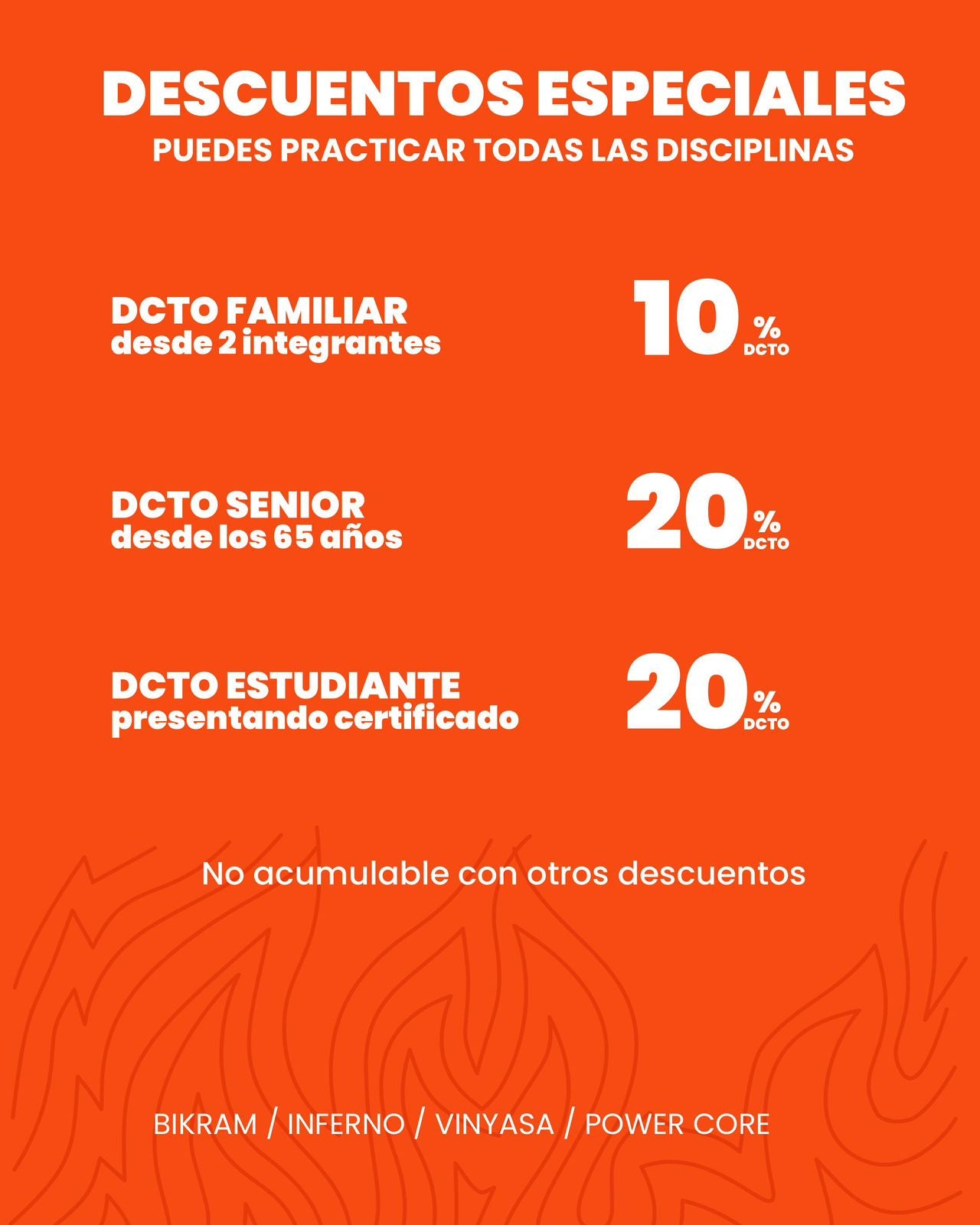 DESCUENTOS ESPECIALES
PUEDES PRACTICAR TODAS LAS DISCIPLINAS

DCTO FAMILIAR
desde 2 integrantes

10 % DCTO

DCTO SENIOR
desde los 65 años

20 % DCTO

DCTO ESTUDIANTE
presentando certificado

20 % DCTO

No acumulable con otros descuentos

BIKRAM / INFERNO / VINYASA / POWER CORE